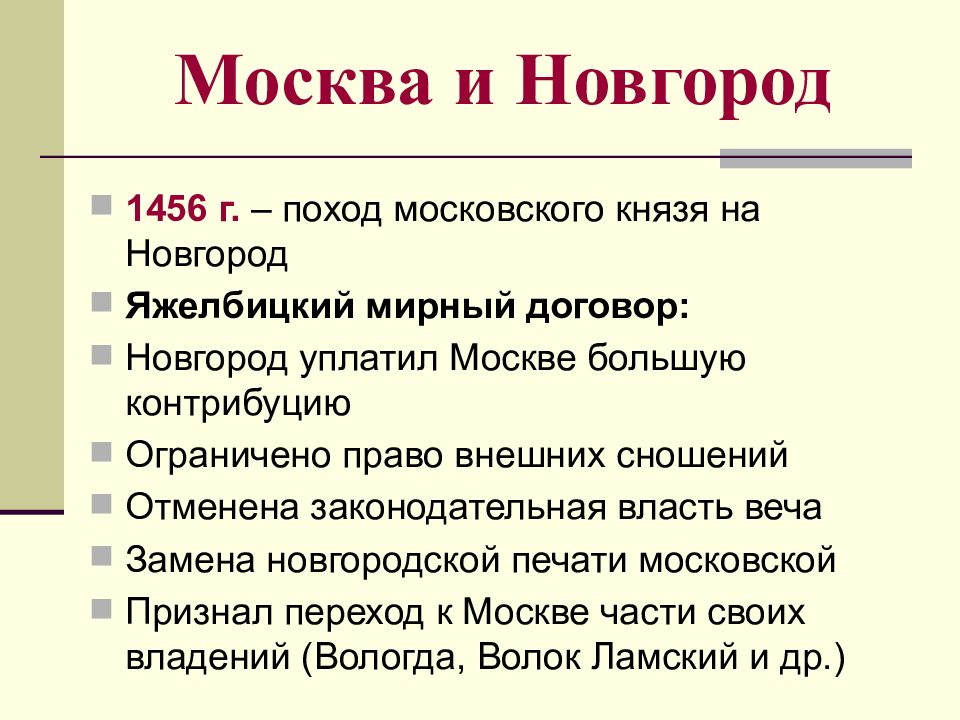 Москва и Новгород

1456 г. – поход московского князя на Новгород

Яжелбицкий мирный договор:

Новгород уплатил Москве большую контрибуцию

Ограничено право внешних сношений

Отменена законодательная власть веча

Замена новгородской печати московской

Признал переход к Москве части своих владений (Вологда, Волок Ламский и др.)